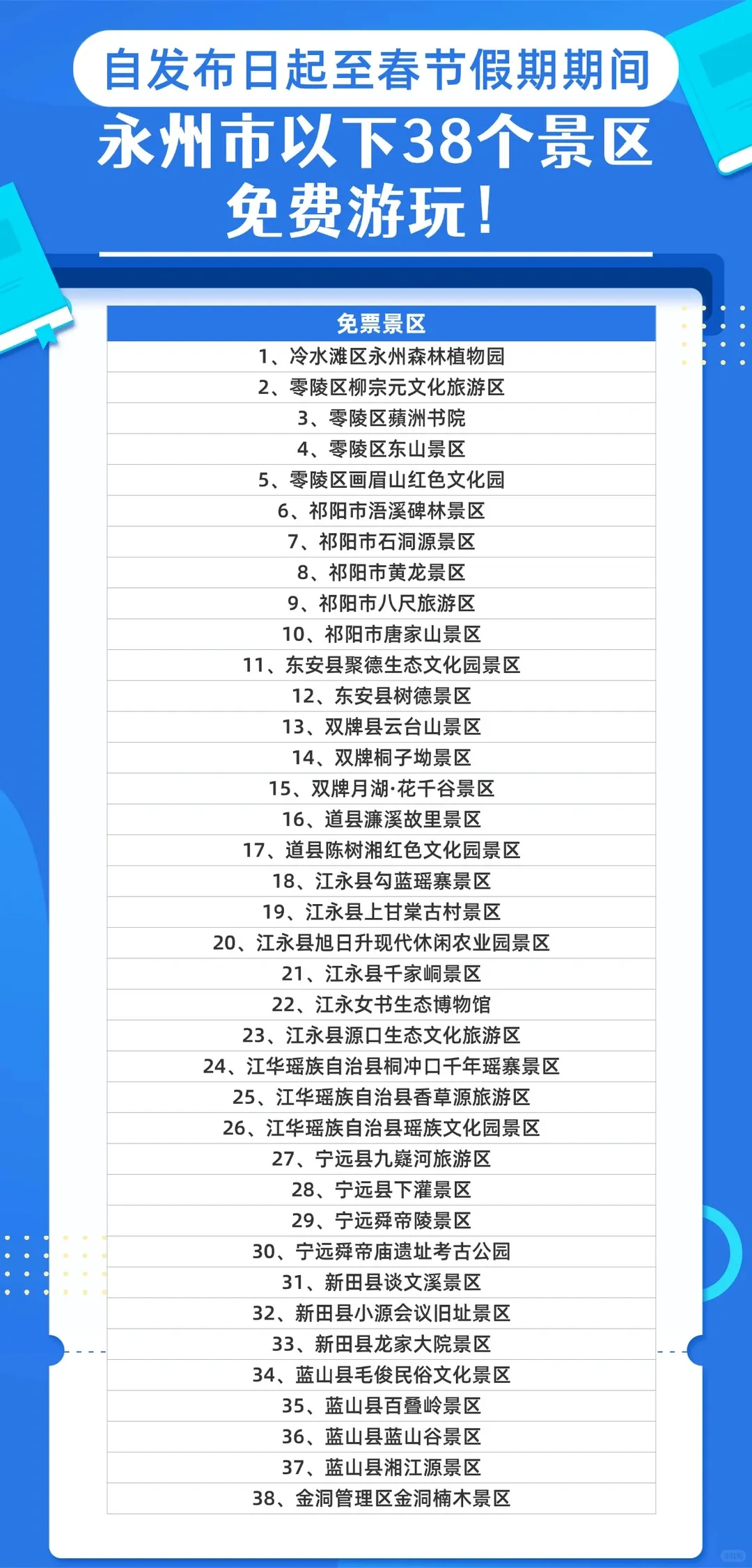 自发布日起至春节假期期间

永州市以下38个景区

免费游玩！

| 免票景区 |
|---|
| 1、冷水滩区永州森林植物园 |
| 2、零陵区柳宗元文化旅游区 |
| 3、零陵区蘋洲书院 |
| 4、零陵区东山景区 |
| 5、零陵区画眉山红色文化园 |
| 6、祁阳市浯溪碑林景区 |
| 7、祁阳市石洞源景区 |
| 8、祁阳市黄龙景区 |
| 9、祁阳市八尺旅游区 |
| 10、祁阳市唐家山景区 |
| 11、东安县聚德生态文化园景区 |
| 12、东安县树德景区 |
| 13、双牌县云台山景区 |
| 14、双牌桐子坳景区 |
| 15、双牌月湖·花千谷景区 |
| 16、道县濂溪故里景区 |
| 17、道县陈树湘红色文化园景区 |
| 18、江永县勾蓝瑶寨景区 |
| 19、江永县上甘棠古村景区 |
| 20、江永县旭日升现代休闲农业园景区 |
| 21、江永县千家峒景区 |
| 22、江永女书生态博物馆 |
| 23、江永县源口生态文化旅游区 |
| 24、江华瑶族自治县桐冲口千年瑶寨景区 |
| 25、江华瑶族自治县香草源旅游区 |
| 26、江华瑶族自治县瑶族文化园景区 |
| 27、宁远县九嶷河旅游区 |
| 28、宁远县下灌景区 |
| 29、宁远舜帝陵景区 |
| 30、宁远舜帝庙遗址考古公园 |
| 31、新田县谈文溪景区 |
| 32、新田县小源会议旧址景区 |
| 33、新田县龙家大院景区 |
| 34、蓝山县毛俊民俗文化景区 |
| 35、蓝山县百叠岭景区 |
| 36、蓝山县蓝山谷景区 |
| 37、蓝山县湘江源景区 |
| 38、金洞管理区金洞楠木景区 |